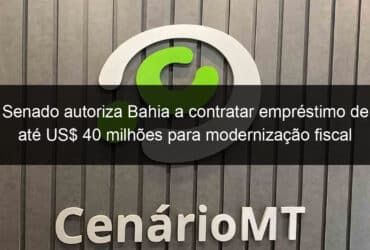 Senado autoriza Bahia a contratar empréstimo de até US$ 40 milhões para modernização fiscal

CenárioMT